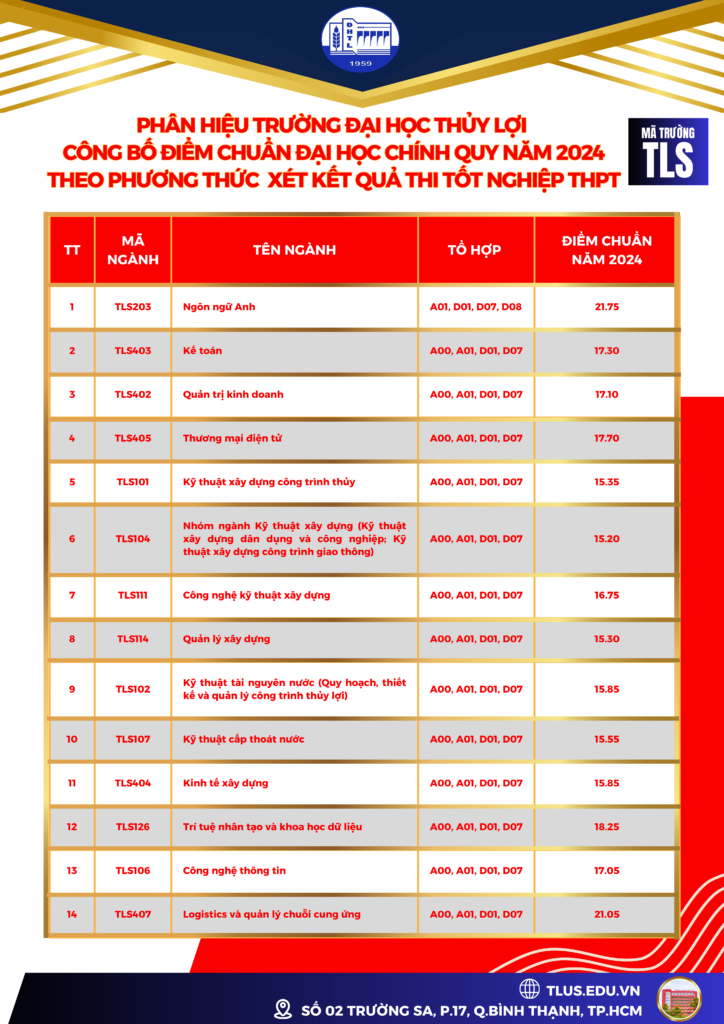 1959

PHÂN HIỆU TRƯỜNG ĐẠI HỌC THỦY LỢI
CÔNG BỐ ĐIỂM CHUẨN ĐẠI HỌC CHÍNH QUY NĂM 2024
THEO PHƯƠNG THỨC XÉT KẾT QUẢ THI TỐT NGHIỆP THPT

MÃ TRƯỜNG
TLS

| TT | MÃ NGÀNH | TÊN NGÀNH | TỔ HỢP | ĐIỂM CHUẨN NĂM 2024 |
|---|---|---|---|---|
| 1 | TLS203 | Ngôn ngữ Anh | A01, D01, D07, D08 | 21.75 |
| 2 | TLS403 | Kế toán | A00, A01, D01, D07 | 17.30 |
| 3 | TLS402 | Quản trị kinh doanh | A00, A01, D01, D07 | 17.10 |
| 4 | TLS405 | Thương mại điện tử | A00, A01, D01, D07 | 17.70 |
| 5 | TLS101 | Kỹ thuật xây dựng công trình thủy | A00, A01, D01, D07 | 15.35 |
| 6 | TLS104 | Nhóm ngành Kỹ thuật xây dựng (Kỹ thuật xây dựng dân dụng và công nghiệp; Kỹ thuật xây dựng công trình giao thông) | A00, A01, D01, D07 | 15.20 |
| 7 | TLS111 | Công nghệ kỹ thuật xây dựng | A00, A01, D01, D07 | 16.75 |
| 8 | TLS114 | Quản lý xây dựng | A00, A01, D01, D07 | 15.30 |
| 9 | TLS102 | Kỹ thuật tài nguyên nước (Quy hoạch, thiết kế và quản lý công trình thủy lợi) | A00, A01, D01, D07 | 15.85 |
| 10 | TLS107 | Kỹ thuật cấp thoát nước | A00, A01, D01, D07 | 15.55 |
| 11 | TLS404 | Kinh tế xây dựng | A00, A01, D01, D07 | 15.85 |
| 12 | TLS126 | Trí tuệ nhân tạo và khoa học dữ liệu | A00, A01, D01, D07 | 18.25 |
| 13 | TLS106 | Công nghệ thông tin | A00, A01, D01, D07 | 17.05 |
| 14 | TLS407 | Logistics và quản lý chuỗi cung ứng | A00, A01, D01, D07 | 21.05 |

TLUS.EDU.VN
SỐ 02 TRƯỜNG SA, P.17, Q.BÌNH THẠNH, TP.HCM